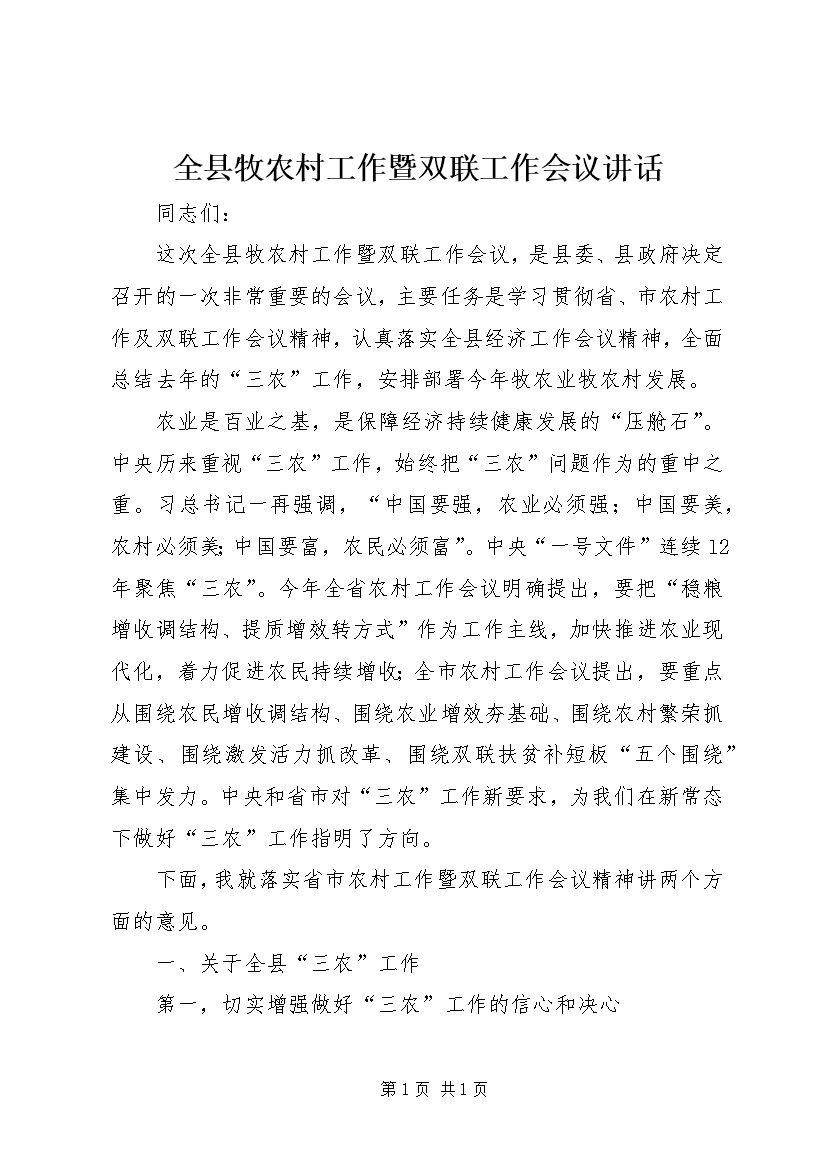 全县牧农村工作暨双联工作会议讲话

同志们：

这次全县牧农村工作暨双联工作会议，是县委、县政府决定召开的一次非常重要的会议，主要任务是学习贯彻省、市农村工作及双联工作会议精神，认真落实全县经济工作会议精神，全面总结去年的“三农”工作，安排部署今年牧农业牧农村发展。

农业是百业之基，是保障经济持续健康发展的“压舱石”。中央历来重视“三农”工作，始终把“三农”问题作为的重中之重。习总书记一再强调，“中国要强，农业必须强；中国要美，农村必须美；中国要富，农民必须富”。中央“一号文件”连续12年聚焦“三农”。今年全省农村工作会议明确提出，要把“稳粮增收调结构、提质增效转方式”作为工作主线，加快推进农业现代化，着力促进农民持续增收；全市农村工作会议提出，要重点从围绕农民增收调结构、围绕农业增效夯基础、围绕农村繁荣抓建设、围绕激发活力抓改革、围绕双联扶贫补短板“五个围绕”集中发力。中央和省市对“三农”工作新要求，为我们在新常态下做好“三农”工作指明了方向。

下面，我就落实省市农村工作暨双联工作会议精神讲两个方面的意见。

一、关于全县“三农”工作

第一，切实增强做好“三农”工作的信心和决心

第1页 共1页